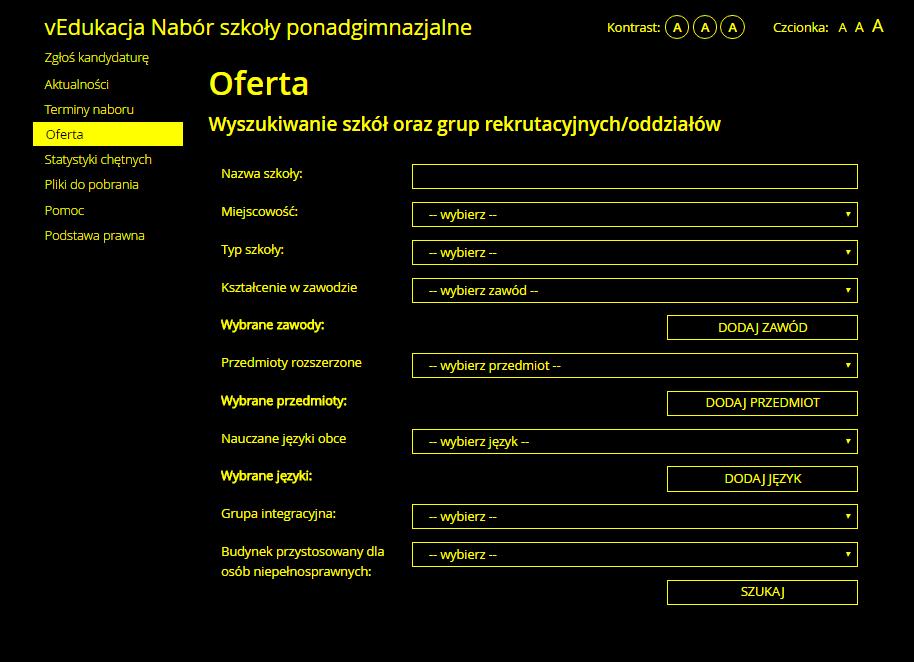 vEdukacja Nabór szkoły ponadgimnazjalne

Kontrast: A A A

Czcionka: A A A

Zgłoś kandydaturę
Aktualności
Terminy naboru
Oferta
Statystyki chętnych
Pliki do pobrania
Pomoc
Podstawa prawna

Oferta

Wyszukiwanie szkół oraz grup rekrutacyjnych/oddziałów

Nazwa szkoły:

Miejscowość: -- wybierz --

Typ szkoły: -- wybierz --

Kształcenie w zawodzie -- wybierz zawód --

Wybrane zawody: DODAJ ZAWÓD

Przedmioty rozszerzone -- wybierz przedmiot --

Wybrane przedmioty: DODAJ PRZEDMIOT

Nauczane języki obce -- wybierz język --

Wybrane języki: DODAJ JĘZYK

Grupa integracyjna: -- wybierz --

Budynek przystosowany dla osób niepełnosprawnych: -- wybierz --

SZUKAJ